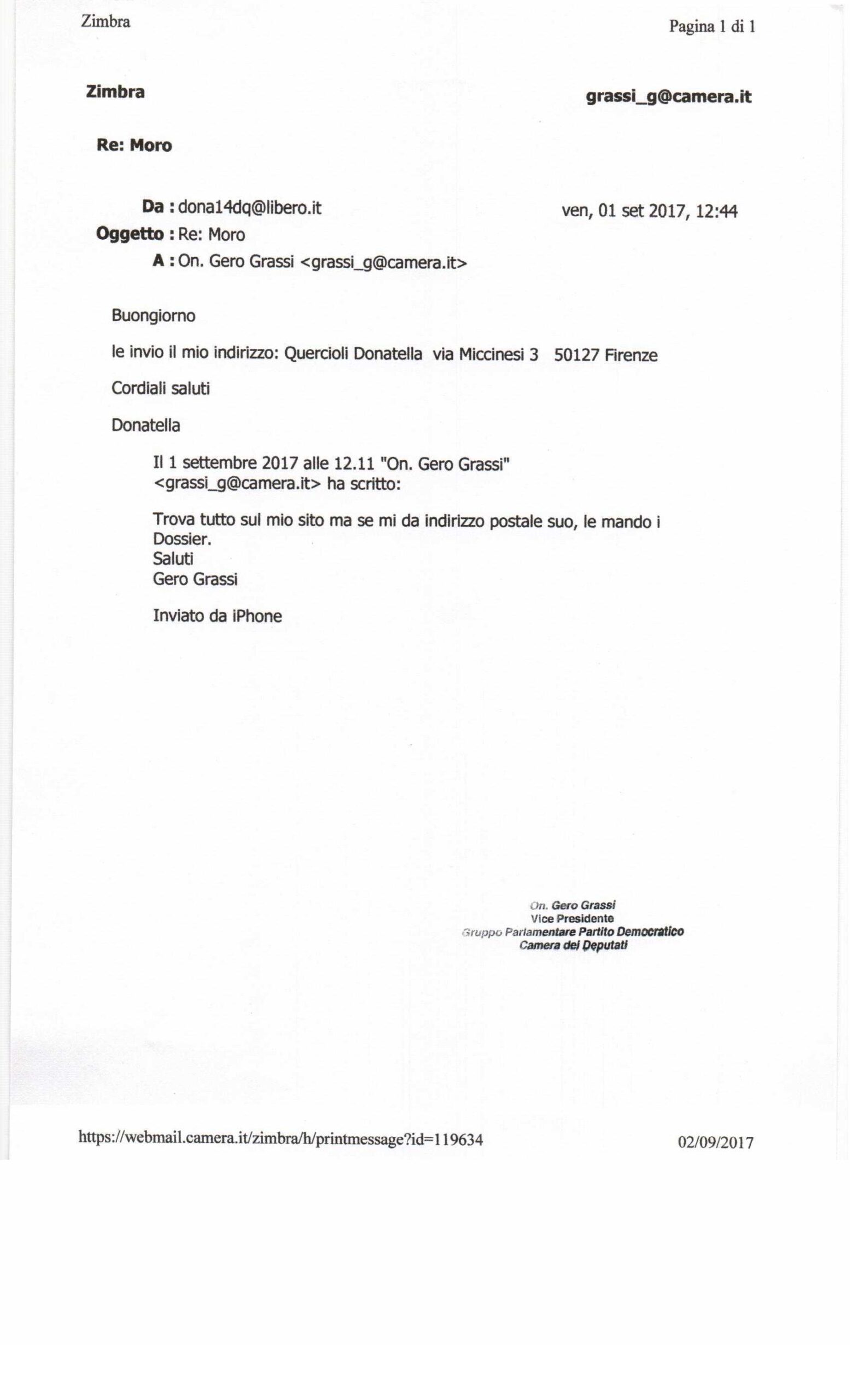 Zimbra

Pagina 1 di 1

Zimbra

grassi_g@camera.it

Re: Moro

Da : dona14dq@libero.it

ven, 01 set 2017, 12:44

Oggetto : Re: Moro

A : On. Gero Grassi <grassi_g@camera.it>

Buongiorno

le invio il mio indirizzo: Quercioli Donatella via Miccinesi 3 50127 Firenze

Cordiali saluti

Donatella

Il 1 settembre 2017 alle 12.11 "On. Gero Grassi" <grassi_g@camera.it> ha scritto:

Trova tutto sul mio sito ma se mi da indirizzo postale suo, le mando i Dossier.
Saluti
Gero Grassi

Inviato da iPhone

On. Gero Grassi
Vice Presidente
Gruppo Parlamentare Partito Democratico
Camera dei Deputati

https://webmail.camera.it/zimbra/h/printmessage?id=119634

02/09/2017